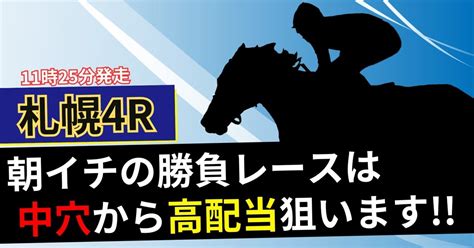 11時25分発走

札幌4R

朝イチの勝負レースは
中穴から高配当狙います!!